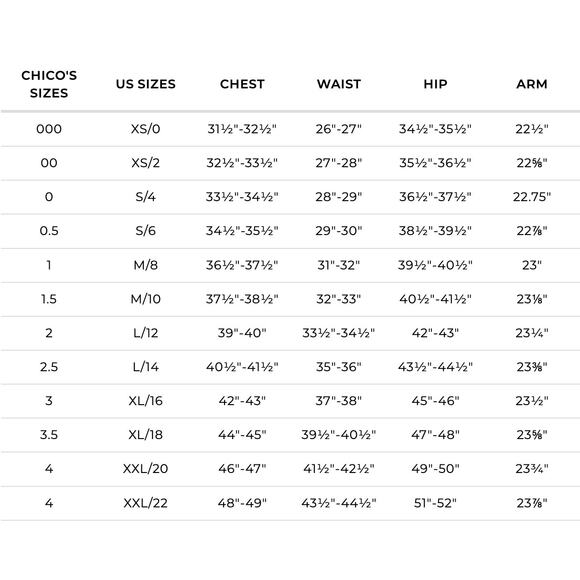 | CHICO'S SIZES | US SIZES | CHEST | WAIST | HIP | ARM |
|---|---|---|---|---|---|
| 000 | XS/0 | 31½"-32½" | 26"-27" | 34½"-35½" | 22½" |
| 00 | XS/2 | 32½"-33½" | 27"-28" | 35½"-36½" | 22⅝" |
| 0 | S/4 | 33½"-34½" | 28"-29" | 36½"-37½" | 22.75" |
| 0.5 | S/6 | 34½"-35½" | 29"-30" | 38½"-39½" | 22⅞" |
| 1 | M/8 | 36½"-37½" | 31"-32" | 39½"-40½" | 23" |
| 1.5 | M/10 | 37½"-38½" | 32"-33" | 40½"-41½" | 23⅛" |
| 2 | L/12 | 39"-40" | 33½"-34½" | 42"-43" | 23¼" |
| 2.5 | L/14 | 40½"-41½" | 35"-36" | 43½"-44½" | 23⅜" |
| 3 | XL/16 | 42"-43" | 37"-38" | 45"-46" | 23½" |
| 3.5 | XL/18 | 44"-45" | 39½"-40½" | 47"-48" | 23⅝" |
| 4 | XXL/20 | 46"-47" | 41½"-42½" | 49"-50" | 23¾" |
| 4 | XXL/22 | 48"-49" | 43½"-44½" | 51"-52" | 23⅞" |